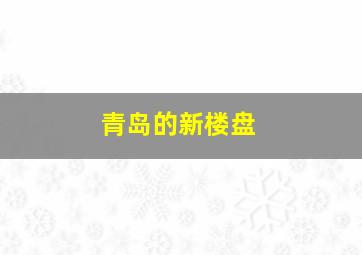 青岛的新楼盘